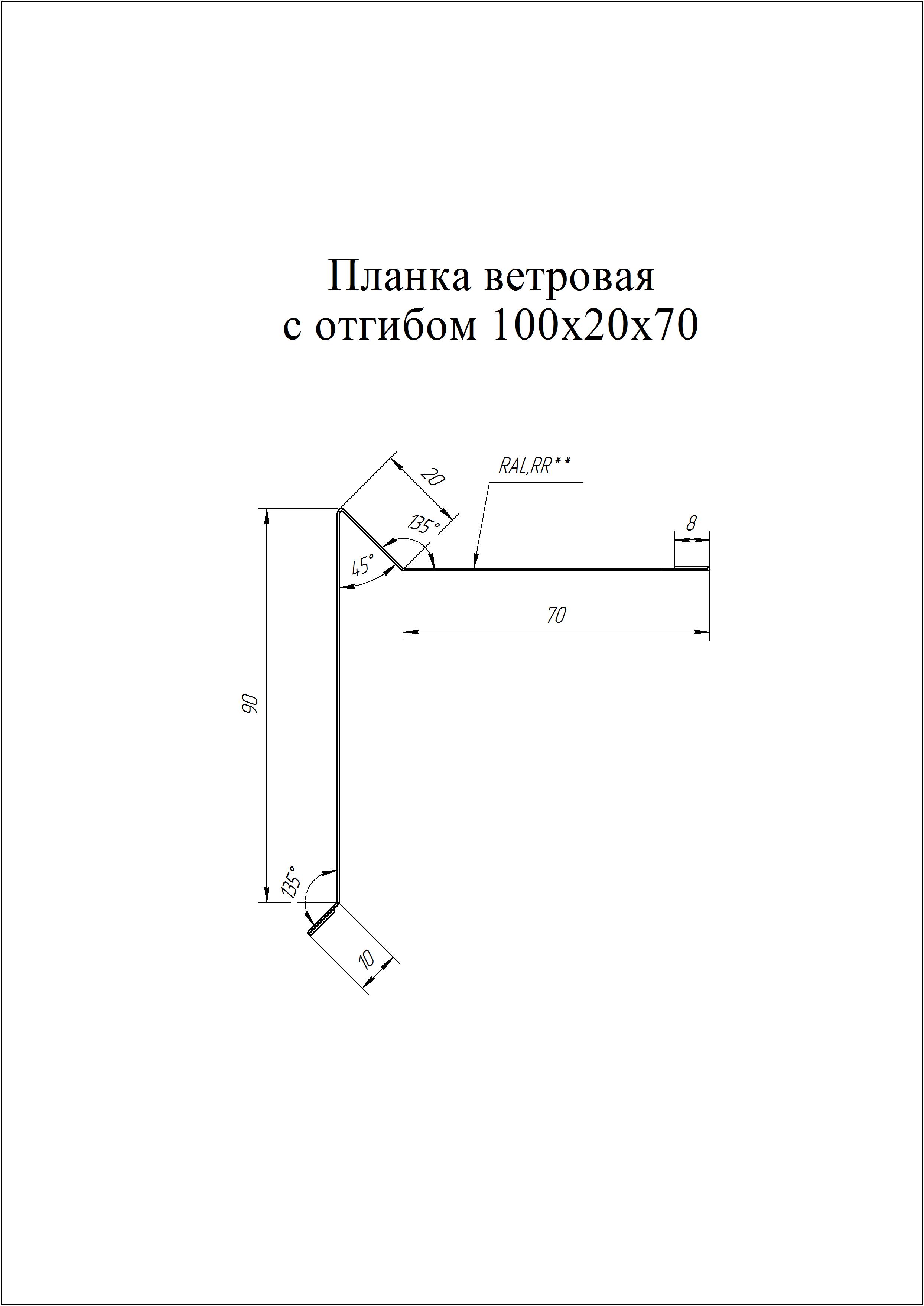 Планка ветровая
с отгибом 100х20х70

20
RAL,RR**
135°
8
45°
70
90
135°
10